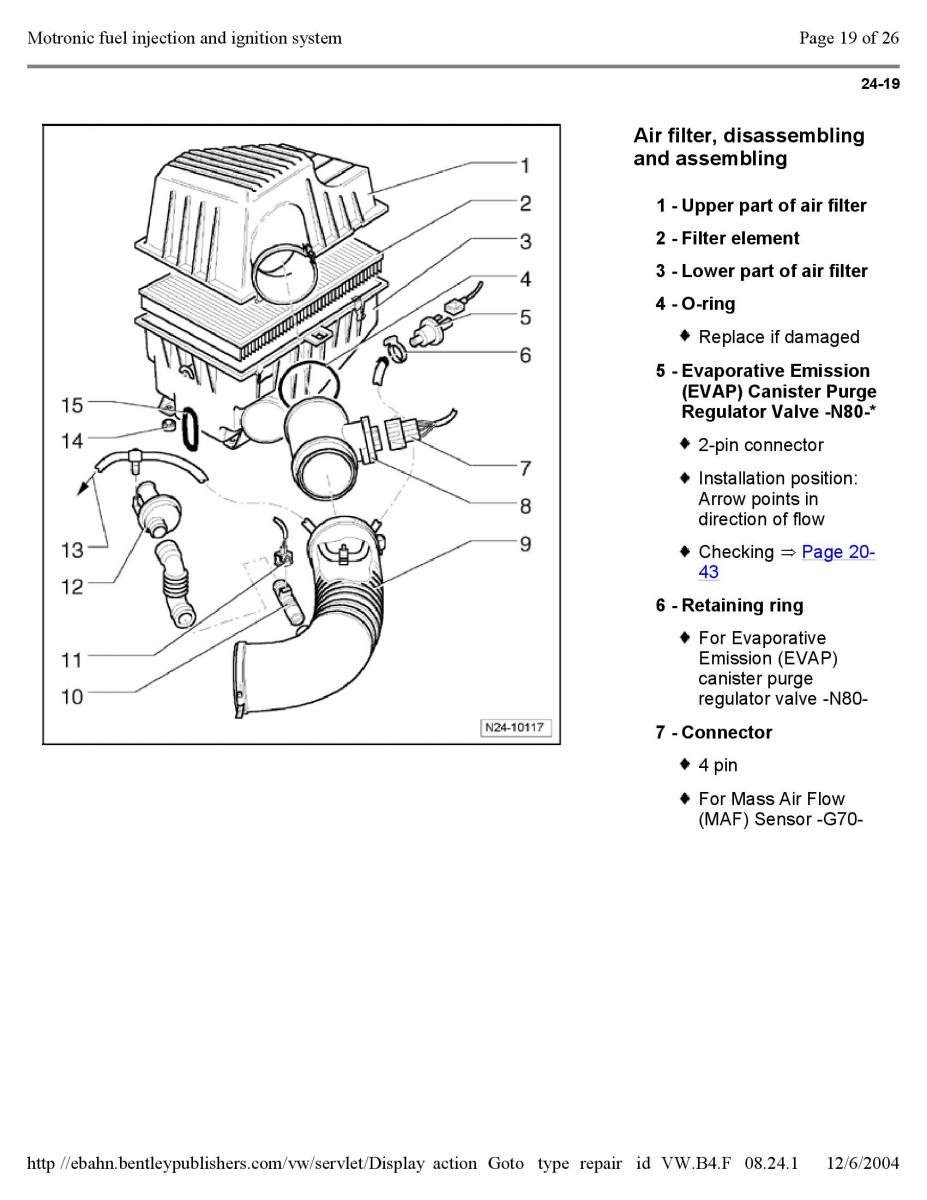 Motronic fuel injection and ignition system

Page 19 of 26

24-19

1
2
3
4
5
6
7
8
9
10
11
12
13
14
15
N24-10117

Air filter, disassembling and assembling

1 - Upper part of air filter

2 - Filter element

3 - Lower part of air filter

4 - O-ring

♦ Replace if damaged

5 - Evaporative Emission (EVAP) Canister Purge Regulator Valve -N80-*

♦ 2-pin connector

♦ Installation position: Arrow points in direction of flow

♦ Checking ⇒ Page 20-43

6 - Retaining ring

♦ For Evaporative Emission (EVAP) canister purge regulator valve -N80-

7 - Connector

♦ 4 pin

♦ For Mass Air Flow (MAF) Sensor -G70-

http //ebahn.bentleypublishers.com/vw/servlet/Display action Goto type repair id VW.B4.F 08.24.1 12/6/2004